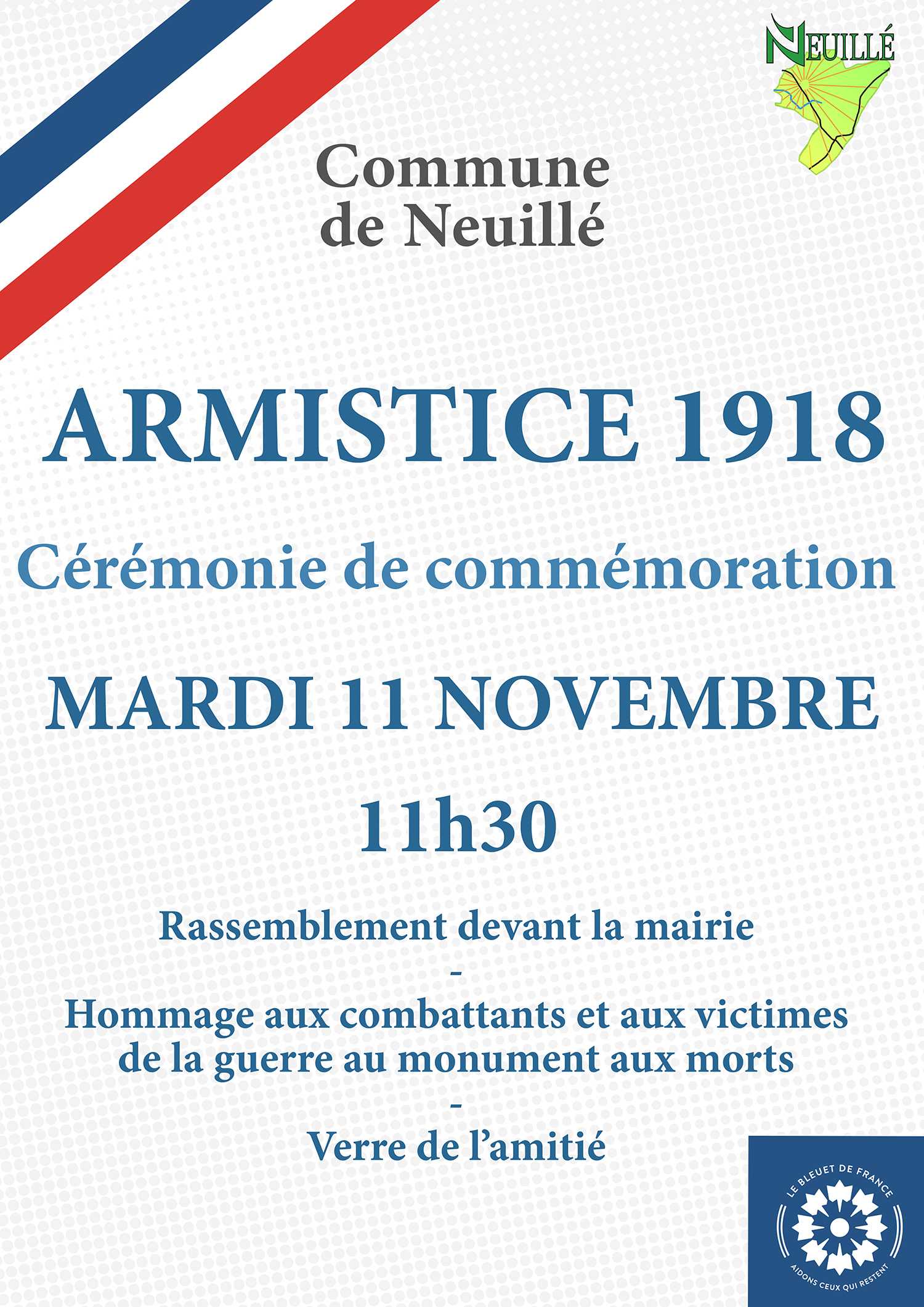 NEUILLÉ

Commune de Neuillé

ARMISTICE 1918

Cérémonie de commémoration

MARDI 11 NOVEMBRE

11h30

Rassemblement devant la mairie

-

Hommage aux combattants et aux victimes de la guerre au monument aux morts

-

Verre de l'amitié

LE BLEUET DE FRANCE
AIDONS CEUX QUI RESTENT